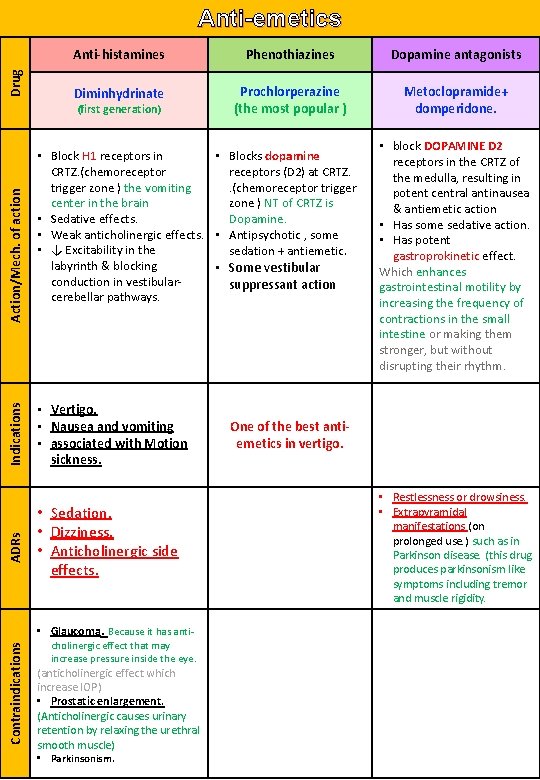 Anti-emetics

| Drug | Anti-histamines | Phenothiazines | Dopamine antagonists |
|---|---|---|---|
| | Diminhydrinate (first generation) | Prochlorperazine (the most popular ) | Metoclopramide+ domperidone. |
| Action/Mech. of action | • Block H1 receptors in CRTZ.(chemoreceptor trigger zone ) the vomiting center in the brain • Sedative effects. • Weak anticholinergic effects. • ↓ Excitability in the labyrinth & blocking conduction in vestibular-cerebellar pathways. | • Blocks dopamine receptors (D2) at CRTZ. .(chemoreceptor trigger zone ) NT of CRTZ is Dopamine. • Antipsychotic , some sedation + antiemetic. • Some vestibular suppressant action | • block DOPAMINE D2 receptors in the CRTZ of the medulla, resulting in potent central antinausea & antiemetic action • Has some sedative action. • Has potent gastroprokinetic effect. Which enhances gastrointestinal motility by increasing the frequency of contractions in the small intestine or making them stronger, but without disrupting their rhythm. |
| Indications | • Vertigo. • Nausea and vomiting associated with Motion sickness. | One of the best anti-emetics in vertigo. | |
| ADRs | • Sedation. • Dizziness. • Anticholinergic side effects. | | • Restlessness or drowsiness. • Extrapyramidal manifestations (on prolonged use ) such as in Parkinson disease (this drug produces parkinsonism like symptoms including tremor and muscle rigidity. |
| Contraindications | • Glaucoma. Because it has anti-cholinergic effect that may increase pressure inside the eye. (anticholinergic effect which increase IOP) • Prostatic enlargement. (Anticholinergic causes urinary retention by relaxing the urethral smooth muscle) • Parkinsonism. | | |